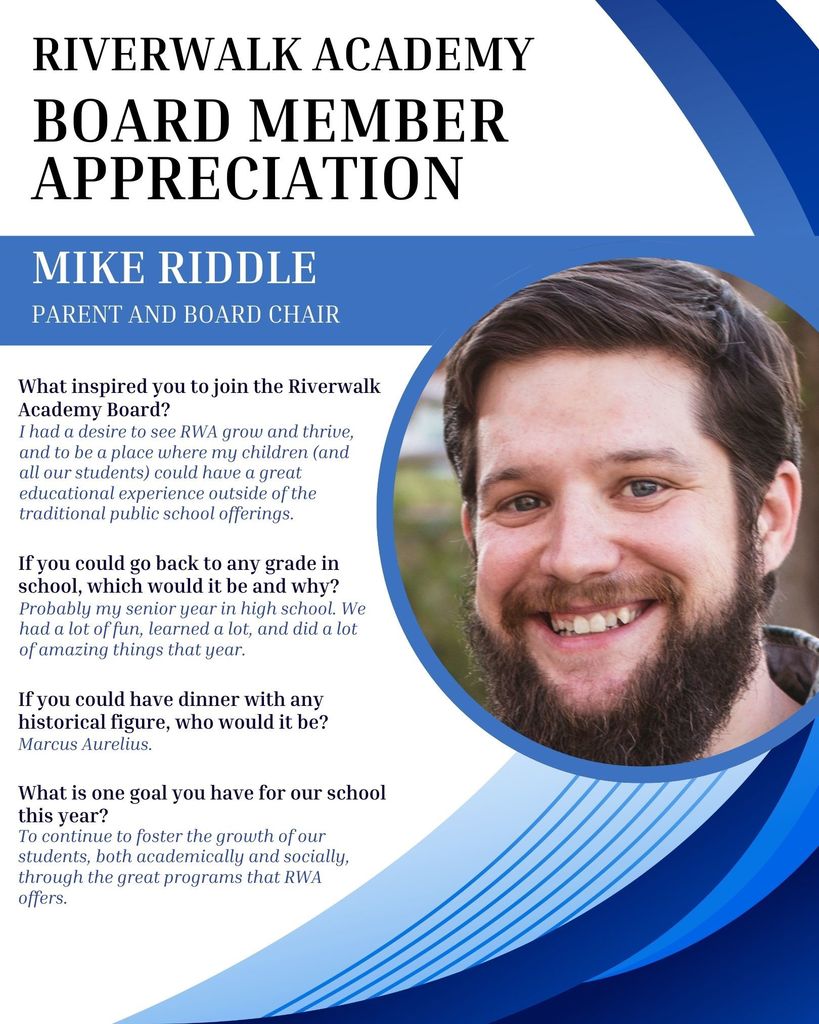 RIVERWALK ACADEMY
BOARD MEMBER APPRECIATION

MIKE RIDDLE
PARENT AND BOARD CHAIR

What inspired you to join the Riverwalk Academy Board?
I had a desire to see RWA grow and thrive, and to be a place where my children (and all our students) could have a great educational experience outside of the traditional public school offerings.

If you could go back to any grade in school, which would it be and why?
Probably my senior year in high school. We had a lot of fun, learned a lot, and did a lot of amazing things that year.

If you could have dinner with any historical figure, who would it be?
Marcus Aurelius.

What is one goal you have for our school this year?
To continue to foster the growth of our students, both academically and socially, through the great programs that RWA offers.